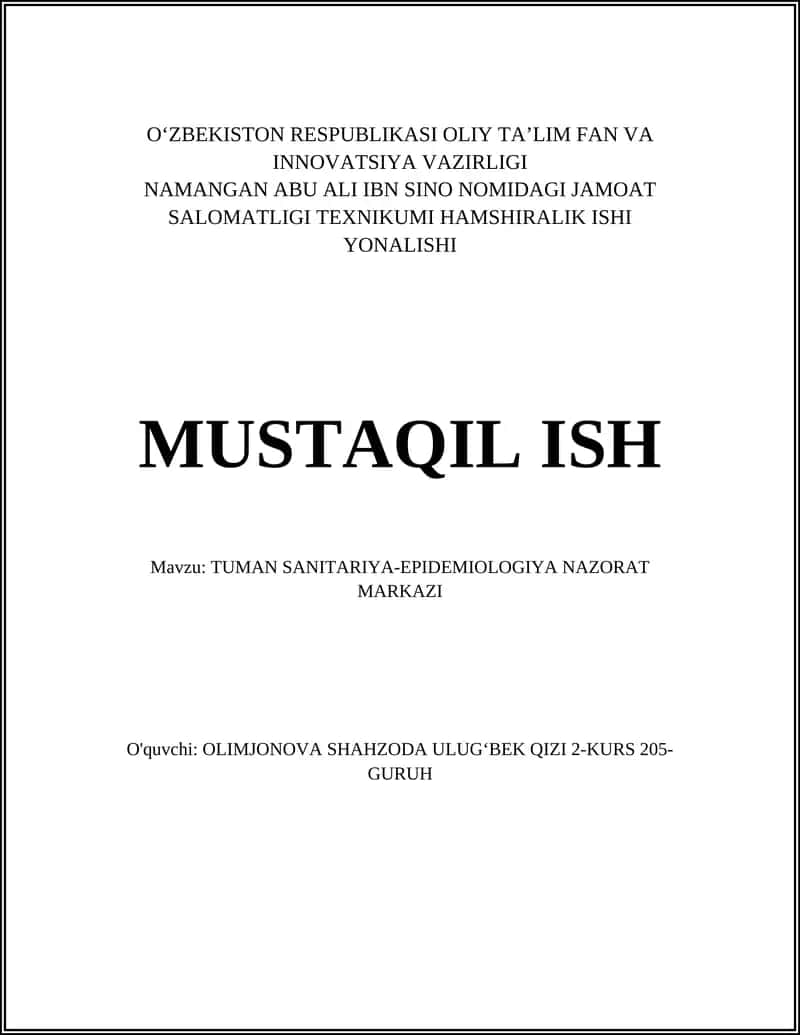 O‘ZBEKISTON RESPUBLIKASI OLIY TA’LIM FAN VA INNOVATSIYA VAZIRLIGI
NAMANGAN ABU ALI IBN SINO NOMIDAGI JAMOAT SALOMATLIGI TEXNIKUMI HAMSHIRALIK ISHI YONALISHI

MUSTAQIL ISH

Mavzu: TUMAN SANITARIYA-EPIDEMIOLOGIYA NAZORAT MARKAZI

O'quvchi: OLIMJONOVA SHAHZODA ULUG‘BEK QIZI 2-KURS 205-GURUH